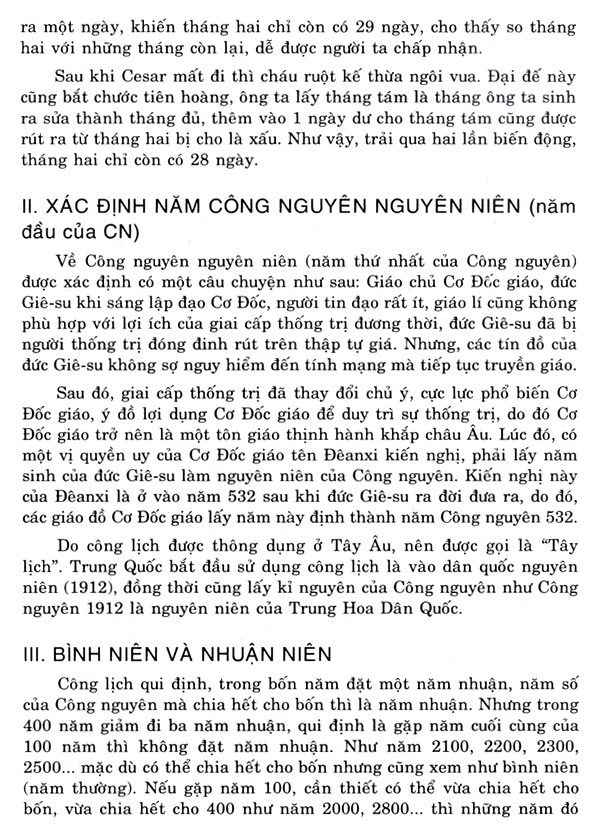 ra một ngày, khiến tháng hai chỉ còn có 29 ngày, cho thấy so tháng hai với những tháng còn lại, dễ được người ta chấp nhận.

Sau khi Cesar mất đi thì cháu ruột kế thừa ngôi vua. Đại đế này cũng bắt chước tiên hoàng, ông ta lấy tháng tám là tháng ông ta sinh ra sửa thành tháng đủ, thêm vào 1 ngày dư cho tháng tám cũng được rút ra từ tháng hai bị cho là xấu. Như vậy, trải qua hai lần biến động, tháng hai chỉ còn có 28 ngày.

II. XÁC ĐỊNH NĂM CÔNG NGUYÊN NGUYÊN NIÊN (năm đầu của CN)

Về Công nguyên nguyên niên (năm thứ nhất của Công nguyên) được xác định có một câu chuyện như sau: Giáo chủ Cơ Đốc giáo, đức Giê-su khi sáng lập đạo Cơ Đốc, người tin đạo rất ít, giáo lí cũng không phù hợp với lợi ích của giai cấp thống trị đương thời, đức Giê-su đã bị người thống trị đóng đinh rút trên thập tự giá. Nhưng, các tín đồ của đức Giê-su không sợ nguy hiểm đến tính mạng mà tiếp tục truyền giáo.

Sau đó, giai cấp thống trị đã thay đổi chủ ý, cực lực phổ biến Cơ Đốc giáo, ý đồ lợi dụng Cơ Đốc giáo để duy trì sự thống trị, do đó Cơ Đốc giáo trở nên là một tôn giáo thịnh hành khắp châu Âu. Lúc đó, có một vị quyền uy của Cơ Đốc giáo tên Đêanxi kiến nghị, phải lấy năm sinh của đức Giê-su làm nguyên niên của Công nguyên. Kiến nghị này của Đêanxi là ở vào năm 532 sau khi đức Giê-su ra đời đưa ra, do đó, các giáo đồ Cơ Đốc giáo lấy năm này định thành năm Công nguyên 532.

Do công lịch được thông dụng ở Tây Âu, nên được gọi là "Tây lịch". Trung Quốc bắt đầu sử dụng công lịch là vào dân quốc nguyên niên (1912), đồng thời cũng lấy kỉ nguyên của Công nguyên như Công nguyên 1912 là nguyên niên của Trung Hoa Dân Quốc.

III. BÌNH NIÊN VÀ NHUẬN NIÊN

Công lịch qui định, trong bốn năm đặt một năm nhuận, năm số của Công nguyên mà chia hết cho bốn thì là năm nhuận. Nhưng trong 400 năm giảm đi ba năm nhuận, qui định là gặp năm cuối cùng của 100 năm thì không đặt năm nhuận. Như năm 2100, 2200, 2300, 2500... mặc dù có thể chia hết cho bốn nhưng cũng xem như bình niên (năm thường). Nếu gặp năm 100, cần thiết có thể vừa chia hết cho bốn, vừa chia hết cho 400 như năm 2000, 2800... thì những năm đó